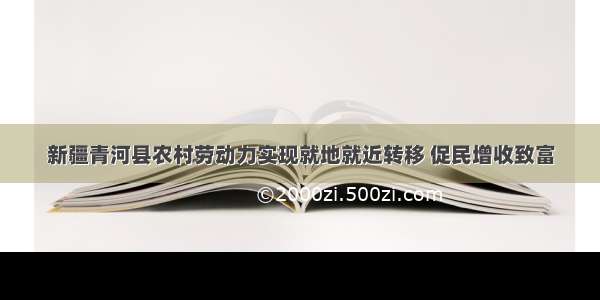 新疆青河县农村劳动力实现就地就近转移 促民增收致富

©2000zi.500zi.com